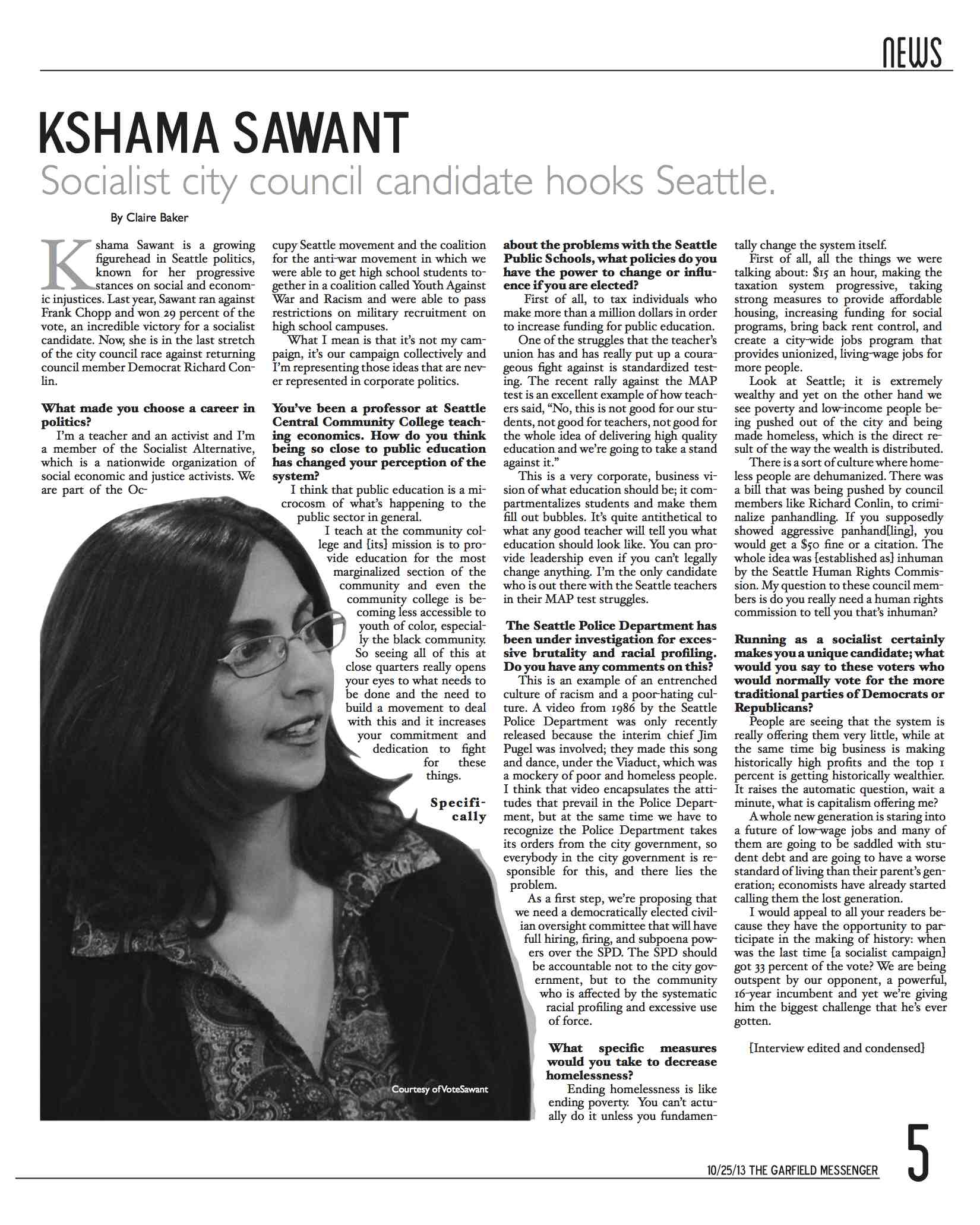 NEWS

KSHAMA SAWANT

Socialist city council candidate hooks Seattle.

By Claire Baker

Kshama Sawant is a growing figurehead in Seattle politics, known for her progressive stances on social and economic injustices. Last year, Sawant ran against Frank Chopp and won 29 percent of the vote, an incredible victory for a socialist candidate. Now, she is in the last stretch of the city council race against returning council member Democrat Richard Conlin.

**What made you choose a career in politics?**

I'm a teacher and an activist and I'm a member of the Socialist Alternative, which is a nationwide organization of social economic and justice activists. We are part of the Occupy Seattle movement and the coalition for the anti-war movement in which we were able to get high school students together in a coalition called Youth Against War and Racism and were able to pass restrictions on military recruitment on high school campuses.

What I mean is that it's not my campaign, it's our campaign collectively and I'm representing those ideas that are never represented in corporate politics.

**You've been a professor at Seattle Central Community College teaching economics. How do you think being so close to public education has changed your perception of the system?**

I think that public education is a microcosm of what's happening to the public sector in general.

I teach at the community college and [its] mission is to provide education for the most marginalized section of the community and even the community college is becoming less accessible to youth of color, especially the black community.

So seeing all of this at close quarters really opens your eyes to what needs to be done and the need to build a movement to deal with this and it increases your commitment and dedication to fight for these things.

**Specifically about the problems with the Seattle Public Schools, what policies do you have the power to change or influence if you are elected?**

First of all, to tax individuals who make more than a million dollars in order to increase funding for public education.

One of the struggles that the teacher's union has and has really put up a courageous fight against is standardized testing. The recent rally against the MAP test is an excellent example of how teachers said, "No, this is not good for our students, not good for teachers, not good for the whole idea of delivering high quality education and we're going to take a stand against it."

This is a very corporate, business vision of what education should be; it compartmentalizes students and make them fill out bubbles. It's quite antithetical to what any good teacher will tell you what education should look like. You can provide leadership even if you can't legally change anything. I'm the only candidate who is out there with the Seattle teachers in their MAP test struggles.

**The Seattle Police Department has been under investigation for excessive brutality and racial profiling. Do you have any comments on this?**

This is an example of an entrenched culture of racism and a poor-hating culture. A video from 1986 by the Seattle Police Department was only recently released because the interim chief Jim Pugel was involved; they made this song and dance, under the Viaduct, which was a mockery of poor and homeless people. I think that video encapsulates the attitudes that prevail in the Police Department, but at the same time we have to recognize the Police Department takes its orders from the city government, so everybody in the city government is responsible for this, and there lies the problem.

As a first step, we're proposing that we need a democratically elected civilian oversight committee that will have full hiring, firing, and subpoena powers over the SPD. The SPD should be accountable not to the city government, but to the community who is affected by the systematic racial profiling and excessive use of force.

**What specific measures would you take to decrease homelessness?**

Ending homelessness is like ending poverty. You can't actually do it unless you fundamentally change the system itself.

First of all, all the things we were talking about: $15 an hour, making the taxation system progressive, taking strong measures to provide affordable housing, increasing funding for social programs, bring back rent control, and create a city-wide jobs program that provides unionized, living-wage jobs for more people.

Look at Seattle; it is extremely wealthy and yet on the other hand we see poverty and low-income people being pushed out of the city and being made homeless, which is the direct result of the way the wealth is distributed.

There is a sort of culture where homeless people are dehumanized. There was a bill that was being pushed by council members like Richard Conlin, to criminalize panhandling. If you supposedly showed aggressive panhand[ling], you would get a $50 fine or a citation. The whole idea was [established as] inhuman by the Seattle Human Rights Commission. My question to these council members is do you really need a human rights commission to tell you that's inhuman?

**Running as a socialist certainly makes you a unique candidate; what would you say to these voters who would normally vote for the more traditional parties of Democrats or Republicans?**

People are seeing that the system is really offering them very little, while at the same time big business is making historically high profits and the top 1 percent is getting historically wealthier. It raises the automatic question, wait a minute, what is capitalism offering me?

A whole new generation is staring into a future of low-wage jobs and many of them are going to be saddled with student debt and are going to have a worse standard of living than their parent's generation; economists have already started calling them the lost generation.

I would appeal to all your readers because they have the opportunity to participate in the making of history: when was the last time [a socialist campaign] got 33 percent of the vote? We are being outspent by our opponent, a powerful, 16-year incumbent and yet we're giving him the biggest challenge that he's ever gotten.

[Interview edited and condensed]

Courtesy of VoteSawant

10/25/13 THE GARFIELD MESSENGER 5